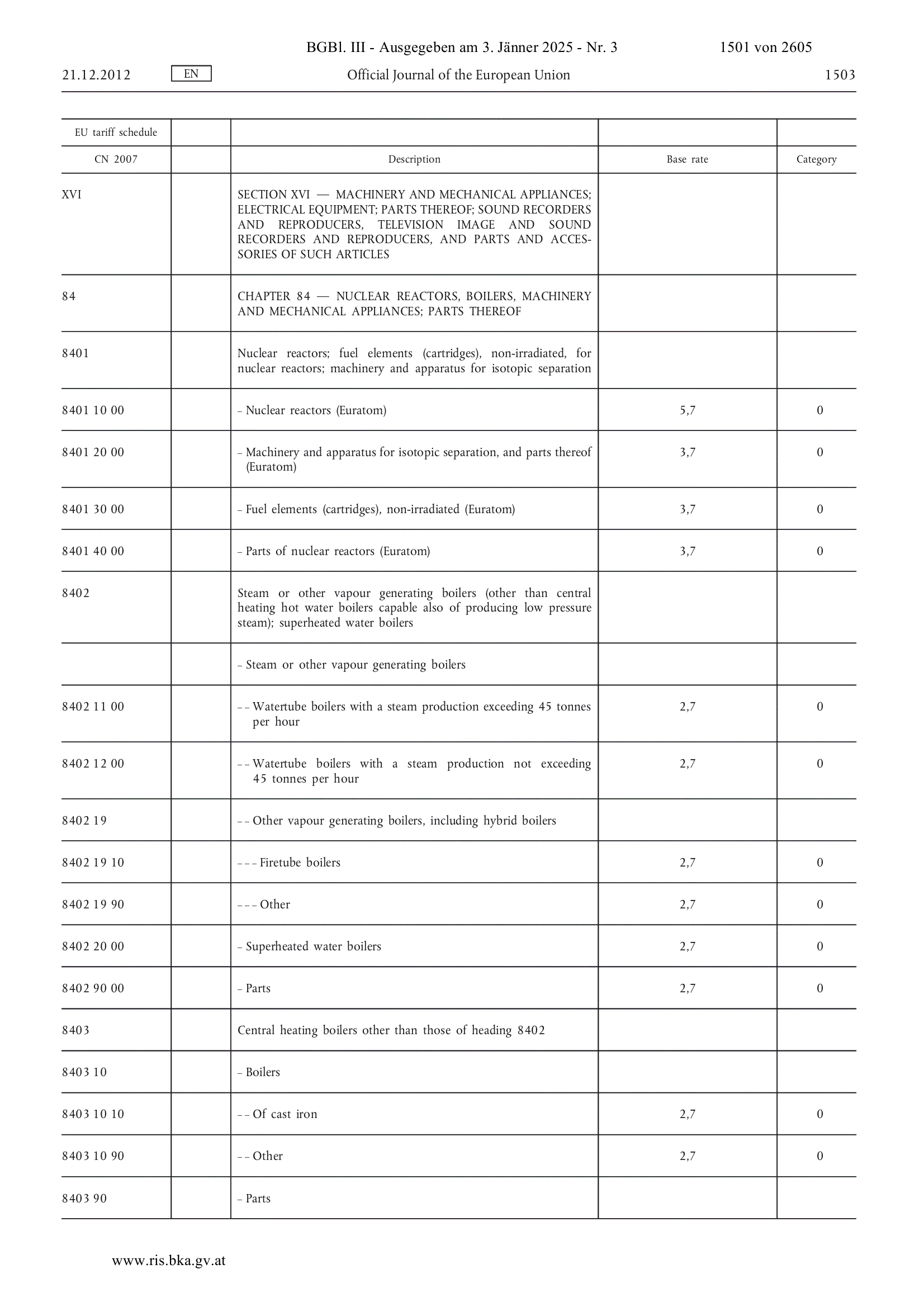 BGBl. III - Ausgegeben am 3. Jänner 2025 - Nr. 3 1501 von 2605

21.12.2012 EN Official Journal of the European Union 1503

| EU tariff schedule | | | | |
|---|---|---|---|---|
| CN 2007 | | Description | Base rate | Category |
| XVI | | SECTION XVI — MACHINERY AND MECHANICAL APPLIANCES; ELECTRICAL EQUIPMENT; PARTS THEREOF; SOUND RECORDERS AND REPRODUCERS, TELEVISION IMAGE AND SOUND RECORDERS AND REPRODUCERS, AND PARTS AND ACCESSORIES OF SUCH ARTICLES | | |
| 84 | | CHAPTER 84 — NUCLEAR REACTORS, BOILERS, MACHINERY AND MECHANICAL APPLIANCES; PARTS THEREOF | | |
| 8401 | | Nuclear reactors; fuel elements (cartridges), non-irradiated, for nuclear reactors; machinery and apparatus for isotopic separation | | |
| 8401 10 00 | | – Nuclear reactors (Euratom) | 5,7 | 0 |
| 8401 20 00 | | – Machinery and apparatus for isotopic separation, and parts thereof (Euratom) | 3,7 | 0 |
| 8401 30 00 | | – Fuel elements (cartridges), non-irradiated (Euratom) | 3,7 | 0 |
| 8401 40 00 | | – Parts of nuclear reactors (Euratom) | 3,7 | 0 |
| 8402 | | Steam or other vapour generating boilers (other than central heating hot water boilers capable also of producing low pressure steam); superheated water boilers | | |
| | | – Steam or other vapour generating boilers | | |
| 8402 11 00 | | – – Watertube boilers with a steam production exceeding 45 tonnes per hour | 2,7 | 0 |
| 8402 12 00 | | – – Watertube boilers with a steam production not exceeding 45 tonnes per hour | 2,7 | 0 |
| 8402 19 | | – – Other vapour generating boilers, including hybrid boilers | | |
| 8402 19 10 | | – – – Firetube boilers | 2,7 | 0 |
| 8402 19 90 | | – – – Other | 2,7 | 0 |
| 8402 20 00 | | – Superheated water boilers | 2,7 | 0 |
| 8402 90 00 | | – Parts | 2,7 | 0 |
| 8403 | | Central heating boilers other than those of heading 8402 | | |
| 8403 10 | | – Boilers | | |
| 8403 10 10 | | – – Of cast iron | 2,7 | 0 |
| 8403 10 90 | | – – Other | 2,7 | 0 |
| 8403 90 | | – Parts | | |

www.ris.bka.gv.at